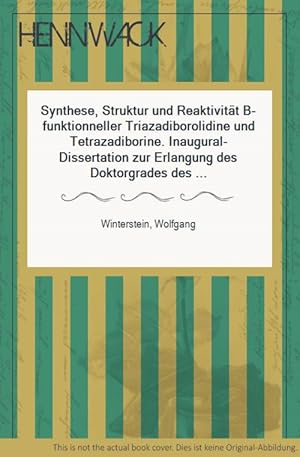 HENNWACK

Synthese, Struktur und Reaktivität B-funktionneller Triazadiborolidine und Tetrazadiborine. Inaugural-Dissertation zur Erlangung des Doktorgrades des ...

Winterstein, Wolfgang

This is not the actual book cover. Dies ist keine Original-Abbildung.